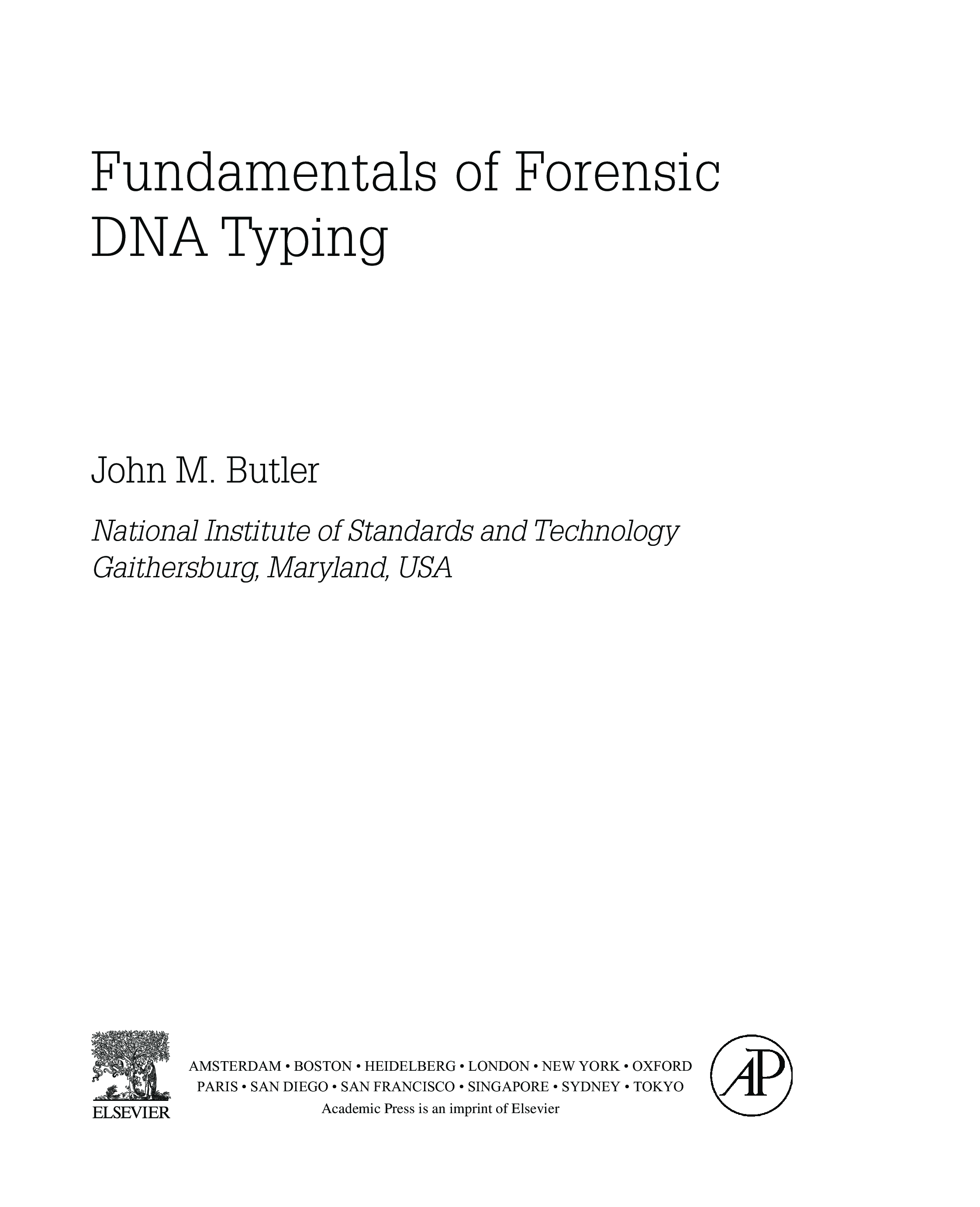 Fundamentals of Forensic DNA Typing

John M. Butler

National Institute of Standards and Technology
Gaithersburg, Maryland, USA

ELSEVIER

AMSTERDAM • BOSTON • HEIDELBERG • LONDON • NEW YORK • OXFORD
PARIS • SAN DIEGO • SAN FRANCISCO • SINGAPORE • SYDNEY • TOKYO
Academic Press is an imprint of Elsevier

AP